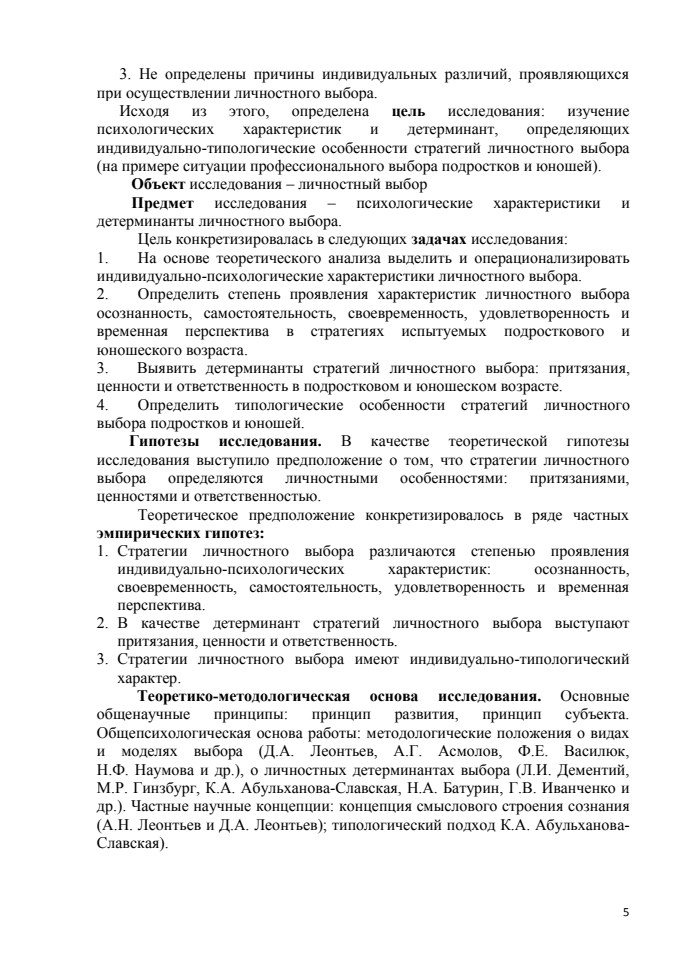 3. Не определены причины индивидуальных различий, проявляющихся при осуществлении личностного выбора.

Исходя из этого, определена цель исследования: изучение психологических характеристик и детерминант, определяющих индивидуально-типологические особенности стратегий личностного выбора (на примере ситуации профессионального выбора подростков и юношей).

Объект исследования – личностный выбор

Предмет исследования – психологические характеристики и детерминанты личностного выбора.

Цель конкретизировалась в следующих задачах исследования:

1. На основе теоретического анализа выделить и операционализировать индивидуально-психологические характеристики личностного выбора.

2. Определить степень проявления характеристик личностного выбора осознанность, самостоятельность, своевременность, удовлетворенность и временная перспектива в стратегиях испытуемых подросткового и юношеского возраста.

3. Выявить детерминанты стратегий личностного выбора: притязания, ценности и ответственность в подростковом и юношеском возрасте.

4. Определить типологические особенности стратегий личностного выбора подростков и юношей.

Гипотезы исследования. В качестве теоретической гипотезы исследования выступило предположение о том, что стратегии личностного выбора определяются личностными особенностями: притязаниями, ценностями и ответственностью.

Теоретическое предположение конкретизировалось в ряде частных эмпирических гипотез:

1. Стратегии личностного выбора различаются степенью проявления индивидуально-психологических характеристик: осознанность, своевременность, самостоятельность, удовлетворенность и временная перспектива.

2. В качестве детерминант стратегий личностного выбора выступают притязания, ценности и ответственность.

3. Стратегии личностного выбора имеют индивидуально-типологический характер.

Теоретико-методологическая основа исследования. Основные общенаучные принципы: принцип развития, принцип субъекта. Общепсихологическая основа работы: методологические положения о видах и моделях выбора (Д.А. Леонтьев, А.Г. Асмолов, Ф.Е. Василюк, Н.Ф. Наумова и др.), о личностных детерминантах выбора (Л.И. Дементий, М.Р. Гинзбург, К.А. Абульханова-Славская, Н.А. Батурин, Г.В. Иванченко и др.). Частные научные концепции: концепция смыслового строения сознания (А.Н. Леонтьев и Д.А. Леонтьев); типологический подход К.А. Абульханова-Славская).

5